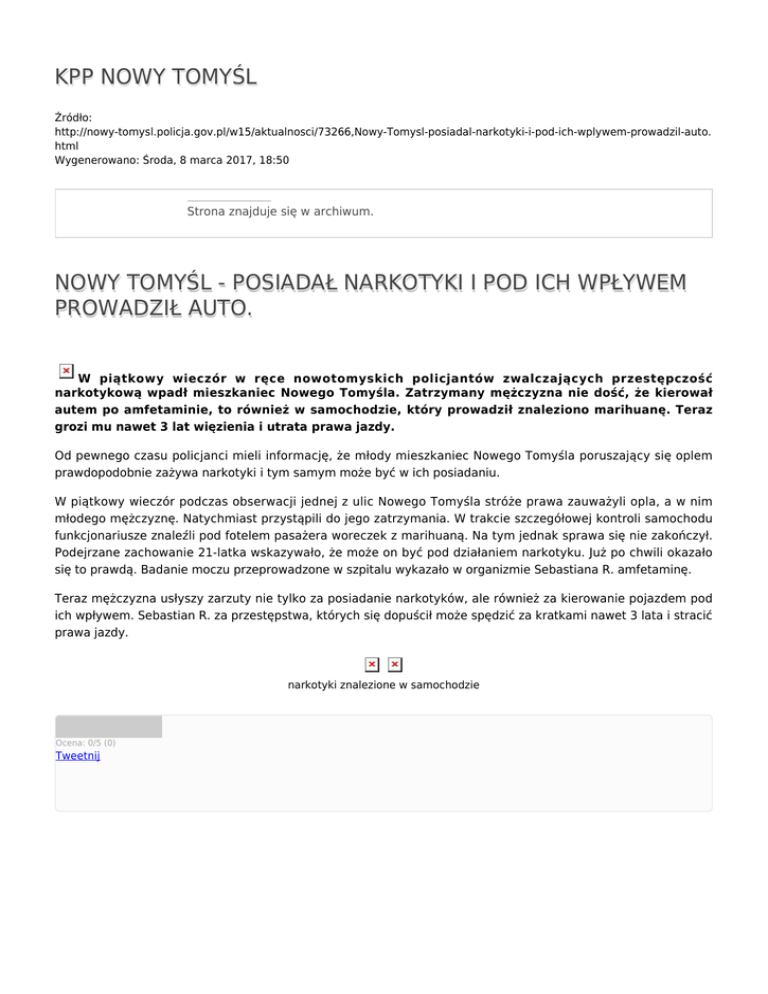 KPP NOWY TOMYŚL

Źródło:
http://nowy-tomysl.policja.gov.pl/w15/aktualnosci/73266,Nowy-Tomysl-posiadal-narkotyki-i-pod-ich-wplywem-prowadzil-auto.html
Wygenerowano: Środa, 8 marca 2017, 18:50

Strona znajduje się w archiwum.

NOWY TOMYŚL - POSIADAŁ NARKOTYKI I POD ICH WPŁYWEM PROWADZIŁ AUTO.

W piątkowy wieczór w ręce nowotomyskich policjantów zwalczających przestępczość narkotykową wpadł mieszkaniec Nowego Tomyśla. Zatrzymany mężczyzna nie dość, że kierował autem po amfetaminie, to również w samochodzie, który prowadził znaleziono marihuanę. Teraz grozi mu nawet 3 lat więzienia i utrata prawa jazdy.

Od pewnego czasu policjanci mieli informację, że młody mieszkaniec Nowego Tomyśla poruszający się oplem prawdopodobnie zażywa narkotyki i tym samym może być w ich posiadaniu.

W piątkowy wieczór podczas obserwacji jednej z ulic Nowego Tomyśla stróże prawa zauważyli opla, a w nim młodego mężczyznę. Natychmiast przystąpili do jego zatrzymania. W trakcie szczegółowej kontroli samochodu funkcjonariusze znaleźli pod fotelem pasażera woreczek z marihuaną. Na tym jednak sprawa się nie zakończył. Podejrzane zachowanie 21-latka wskazywało, że może on być pod działaniem narkotyku. Już po chwili okazało się to prawdą. Badanie moczu przeprowadzone w szpitalu wykazało w organizmie Sebastiana R. amfetaminę.

Teraz mężczyzna usłyszy zarzuty nie tylko za posiadanie narkotyków, ale również za kierowanie pojazdem pod ich wpływem. Sebastian R. za przestępstwa, których się dopuścił może spędzić za kratkami nawet 3 lata i stracić prawa jazdy.

narkotyki znalezione w samochodzie

Ocena: 0/5 (0)
Tweetnij